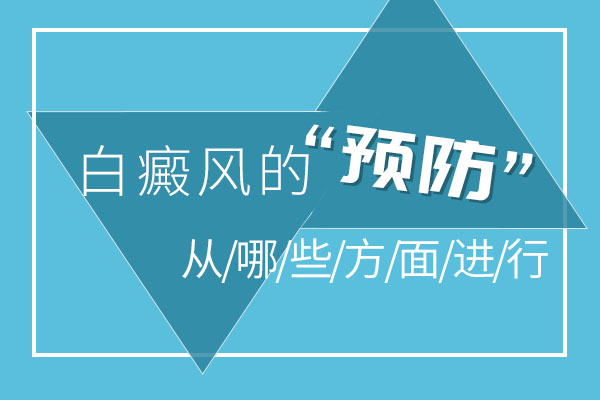 白癜风的“预防”

从/哪/些/方/面/进/行